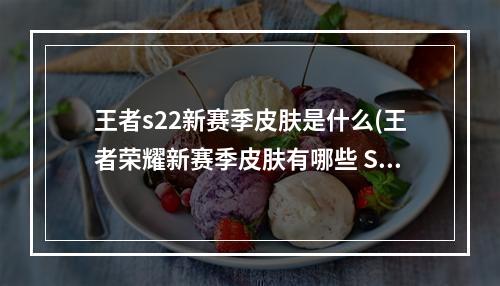 王者s22新赛季皮肤是什么(王者荣耀新赛季皮肤有哪些 S...